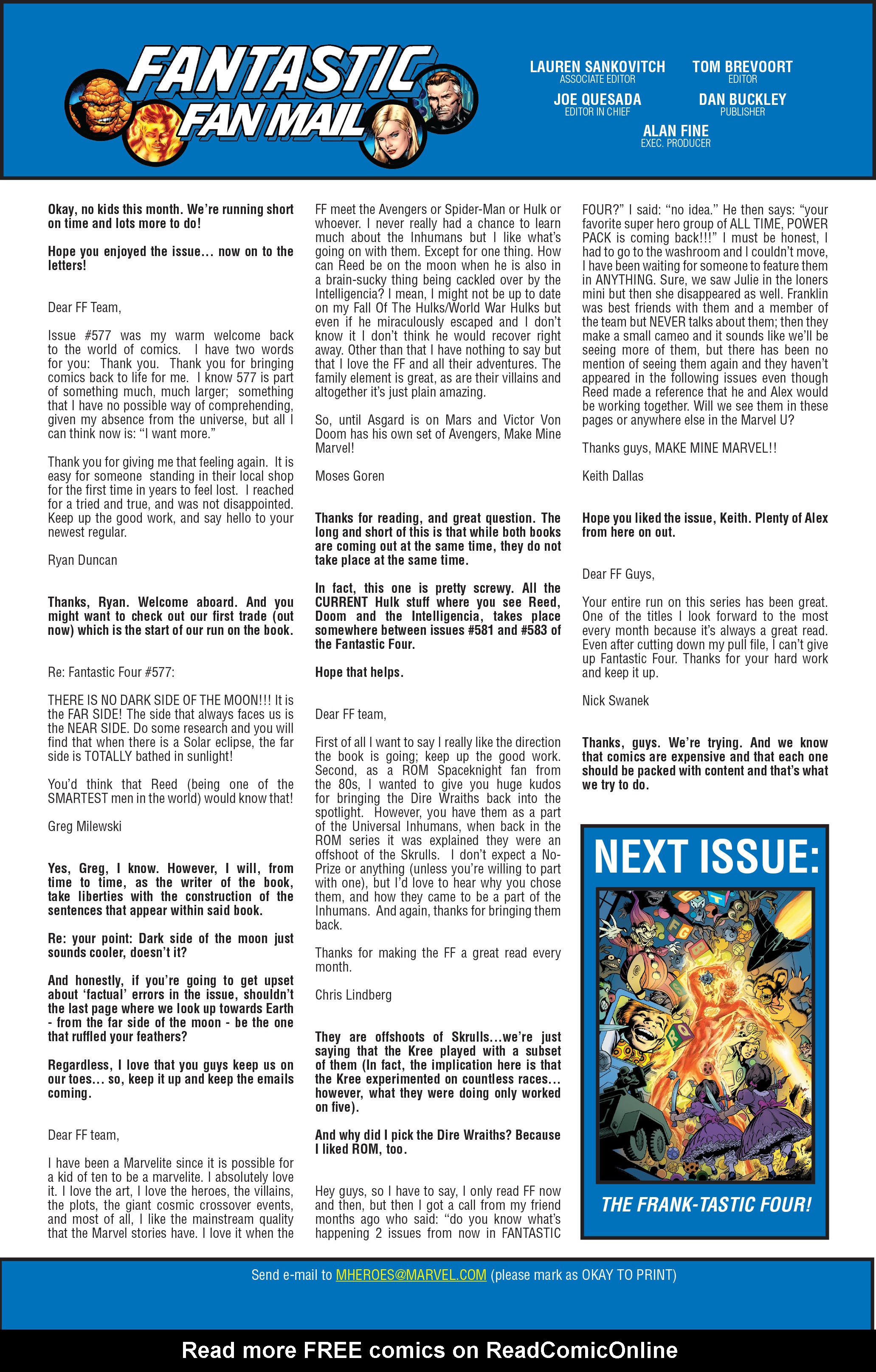 FANTASTIC FAN MAIL

LAUREN SANKOVITCH
ASSOCIATE EDITOR

TOM BREVOORT
EDITOR

JOE QUESADA
EDITOR IN CHIEF

DAN BUCKLEY
PUBLISHER

ALAN FINE
EXEC. PRODUCER

Okay, no kids this month. We're running short on time and lots more to do!

Hope you enjoyed the issue... now on to the letters!

Dear FF Team,

Issue #577 was my warm welcome back to the world of comics. I have two words for you: Thank you. Thank you for bringing comics back to life for me. I know 577 is part of something much, much larger; something that I have no possible way of comprehending, given my absence from the universe, but all I can think now is: "I want more."

Thank you for giving me that feeling again. It is easy for someone standing in their local shop for the first time in years to feel lost. I reached for a tried and true, and was not disappointed. Keep up the good work, and say hello to your newest regular.

Ryan Duncan

Thanks, Ryan. Welcome aboard. And you might want to check out our first trade (out now) which is the start of our run on the book.

Re: Fantastic Four #577:

THERE IS NO DARK SIDE OF THE MOON!!! It is the FAR SIDE! The side that always faces us is the NEAR SIDE. Do some research and you will find that when there is a Solar eclipse, the far side is TOTALLY bathed in sunlight!

You'd think that Reed (being one of the SMARTEST men in the world) would know that!

Greg Milewski

Yes, Greg, I know. However, I will, from time to time, as the writer of the book, take liberties with the construction of the sentences that appear within said book.

Re: your point: Dark side of the moon just sounds cooler, doesn't it?

And honestly, if you're going to get upset about 'factual' errors in the issue, shouldn't the last page where we look up towards Earth - from the far side of the moon - be the one that ruffled your feathers?

Regardless, I love that you guys keep us on our toes... so, keep it up and keep the emails coming.

Dear FF team,

I have been a Marvelite since it is possible for a kid of ten to be a marvelite. I absolutely love it. I love the art, I love the heroes, the villains, the plots, the giant cosmic crossover events, and most of all, I like the mainstream quality that the Marvel stories have. I love it when the FF meet the Avengers or Spider-Man or Hulk or whoever. I never really had a chance to learn much about the Inhumans but I like what's going on with them. Except for one thing. How can Reed be on the moon when he is also in a brain-sucky thing being cackled over by the Intelligencia? I mean, I might not be up to date on my Fall Of The Hulks/World War Hulks but even if he miraculously escaped and I don't know it I don't think he would recover right away. Other than that I have nothing to say but that I love the FF and all their adventures. The family element is great, as are their villains and altogether it's just plain amazing.

So, until Asgard is on Mars and Victor Von Doom has his own set of Avengers, Make Mine Marvel!

Moses Goren

Thanks for reading, and great question. The long and short of this is that while both books are coming out at the same time, they do not take place at the same time.

In fact, this one is pretty screwy. All the CURRENT Hulk stuff where you see Reed, Doom and the Intelligencia, takes place somewhere between issues #581 and #583 of the Fantastic Four.

Hope that helps.

Dear FF team,

First of all I want to say I really like the direction the book is going; keep up the good work. Second, as a ROM Spaceknight fan from the 80s, I wanted to give you huge kudos for bringing the Dire Wraiths back into the spotlight. However, you have them as a part of the Universal Inhumans, when back in the ROM series it was explained they were an offshoot of the Skrulls. I don't expect a No-Prize or anything (unless you're willing to part with one), but I'd love to hear why you chose them, and how they came to be a part of the Inhumans. And again, thanks for bringing them back.

Thanks for making the FF a great read every month.

Chris Lindberg

They are offshoots of Skrulls...we're just saying that the Kree played with a subset of them (In fact, the implication here is that the Kree experimented on countless races... however, what they were doing only worked on five).

And why did I pick the Dire Wraiths? Because I liked ROM, too.

Hey guys, so I have to say, I only read FF now and then, but then I got a call from my friend months ago who said: "do you know what's happening 2 issues from now in FANTASTIC FOUR?" I said: "no idea." He then says: "your favorite super hero group of ALL TIME, POWER PACK is coming back!!!" I must be honest, I had to go to the washroom and I couldn't move, I have been waiting for someone to feature them in ANYTHING. Sure, we saw Julie in the loners mini but then she disappeared as well. Franklin was best friends with them and a member of the team but NEVER talks about them; then they make a small cameo and it sounds like we'll be seeing more of them, but there has been no mention of seeing them again and they haven't appeared in the following issues even though Reed made a reference that he and Alex would be working together. Will we see them in these pages or anywhere else in the Marvel U?

Thanks guys, MAKE MINE MARVEL!!

Keith Dallas

Hope you liked the issue, Keith. Plenty of Alex from here on out.

Dear FF Guys,

Your entire run on this series has been great. One of the titles I look forward to the most every month because it's always a great read. Even after cutting down my pull file, I can't give up Fantastic Four. Thanks for your hard work and keep it up.

Nick Swanek

Thanks, guys. We're trying. And we know that comics are expensive and that each one should be packed with content and that's what we try to do.

NEXT ISSUE:

THE FRANK-TASTIC FOUR!

Send e-mail to MHEROES@MARVEL.COM (please mark as OKAY TO PRINT)

Read more FREE comics on ReadComicOnline